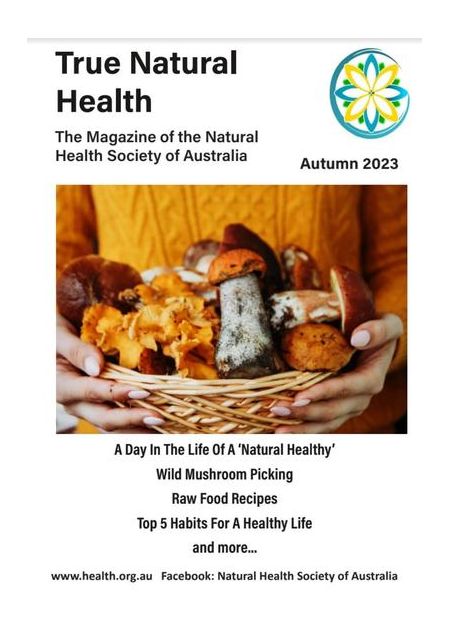 True Natural Health

The Magazine of the Natural Health Society of Australia

Autumn 2023

A Day In The Life Of A 'Natural Healthy'

Wild Mushroom Picking

Raw Food Recipes

Top 5 Habits For A Healthy Life

and more...

www.health.org.au Facebook: Natural Health Society of Australia